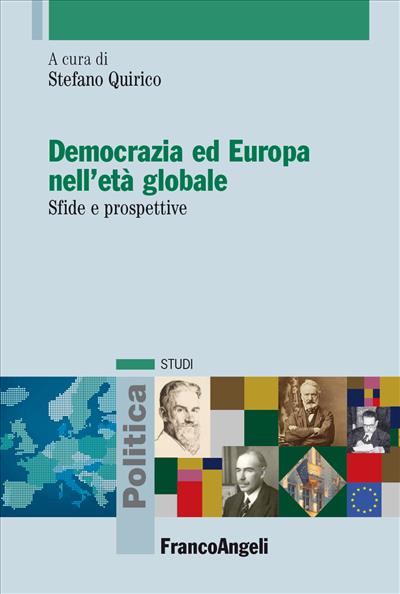 A cura di
Stefano Quirico

Democrazia ed Europa nell'età globale
Sfide e prospettive

STUDI

Politica

FrancoAngeli